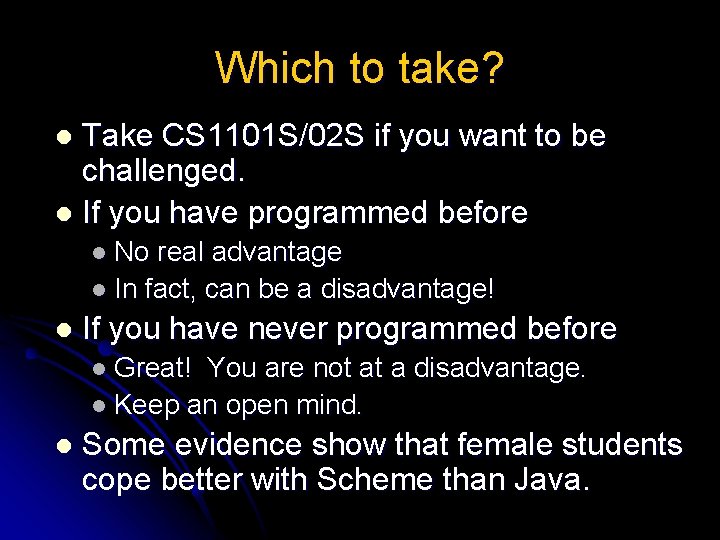 Which to take?

- Take CS1101S/02S if you want to be challenged.
- If you have programmed before
  - No real advantage
  - In fact, can be a disadvantage!
- If you have never programmed before
  - Great! You are not at a disadvantage.
  - Keep an open mind.
- Some evidence show that female students cope better with Scheme than Java.